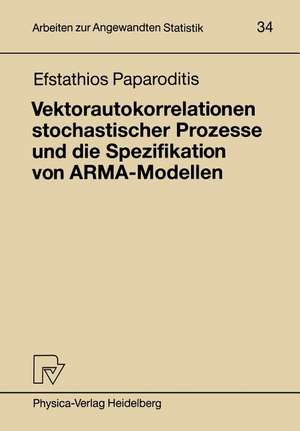 Arbeiten zur Angewandten Statistik 34

Efstathios Paparoditis

Vektorautokorrelationen stochastischer Prozesse und die Spezifikation von ARMA-Modellen

Physica-Verlag Heidelberg